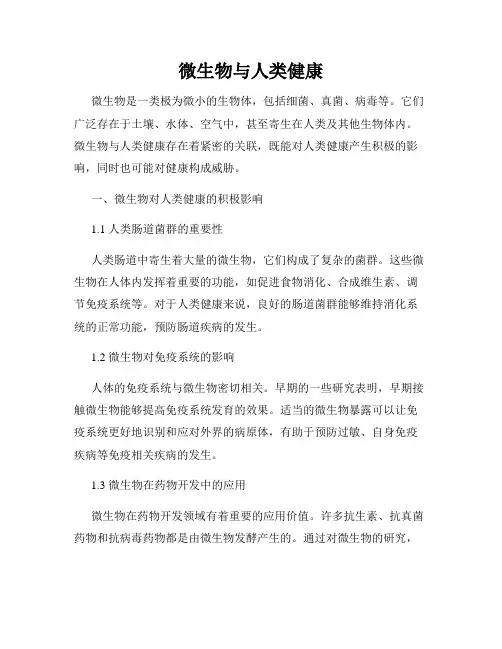 微生物与人类健康

微生物是一类极为微小的生物体，包括细菌、真菌、病毒等。它们广泛存在于土壤、水体、空气中，甚至寄生在人类及其他生物体内。微生物与人类健康存在着紧密的关联，既能对人类健康产生积极的影响，同时也可能对健康构成威胁。

一、微生物对人类健康的积极影响

1.1 人类肠道菌群的重要性

人类肠道中寄生着大量的微生物，它们构成了复杂的菌群。这些微生物在人体内发挥着重要的功能，如促进食物消化、合成维生素、调节免疫系统等。对于人类健康来说，良好的肠道菌群能够维持消化系统的正常功能，预防肠道疾病的发生。

1.2 微生物对免疫系统的影响

人体的免疫系统与微生物密切相关。早期的一些研究表明，早期接触微生物能够提高免疫系统发育的效果。适当的微生物暴露可以让免疫系统更好地识别和应对外界的病原体，有助于预防过敏、自身免疫疾病等免疫相关疾病的发生。

1.3 微生物在药物开发中的应用

微生物在药物开发领域有着重要的应用价值。许多抗生素、抗真菌药物和抗病毒药物都是由微生物发酵产生的。通过对微生物的研究，